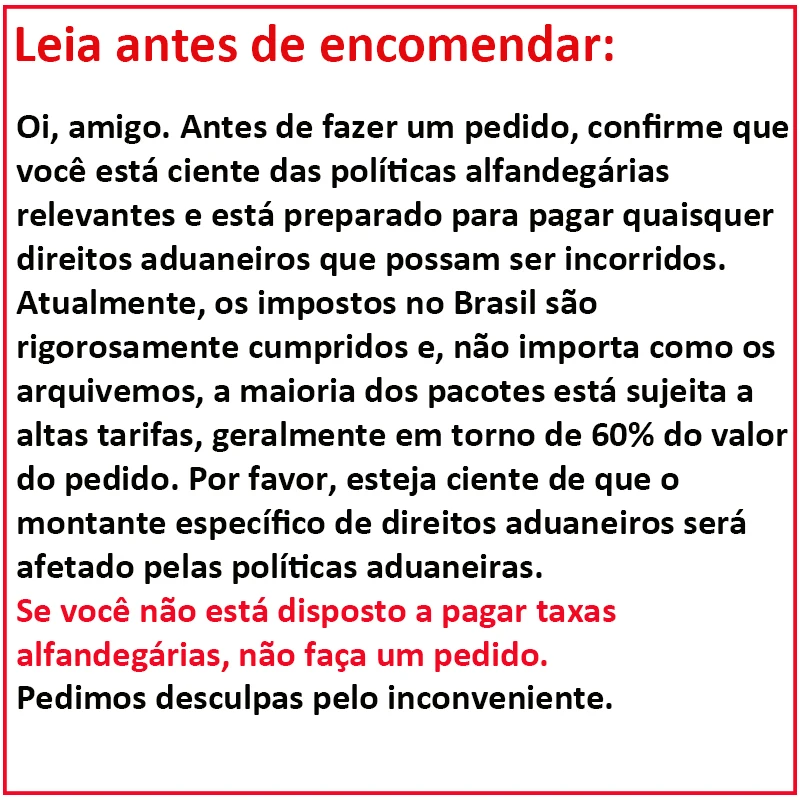 Leia antes de encomendar:

Oi, amigo. Antes de fazer um pedido, confirme que você está ciente das políticas alfandegárias relevantes e está preparado para pagar quaisquer direitos aduaneiros que possam ser incorridos. Atualmente, os impostos no Brasil são rigorosamente cumpridos e, não importa como os arquivemos, a maioria dos pacotes está sujeita a altas tarifas, geralmente em torno de 60% do valor do pedido. Por favor, esteja ciente de que o montante específico de direitos aduaneiros será afetado pelas políticas aduaneiras.

Se você não está disposto a pagar taxas alfandegárias, não faça um pedido.

Pedimos desculpas pelo inconveniente.